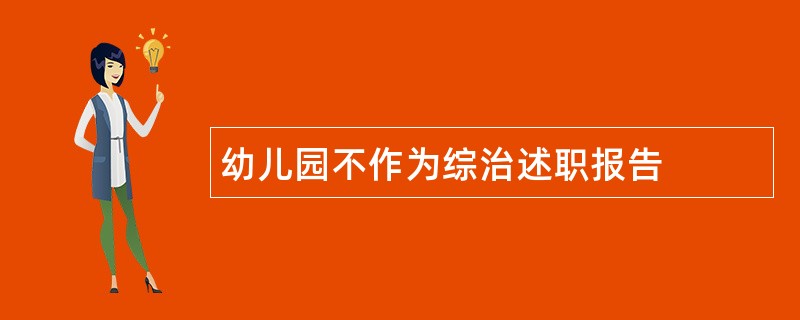 幼儿园不作为综治述职报告